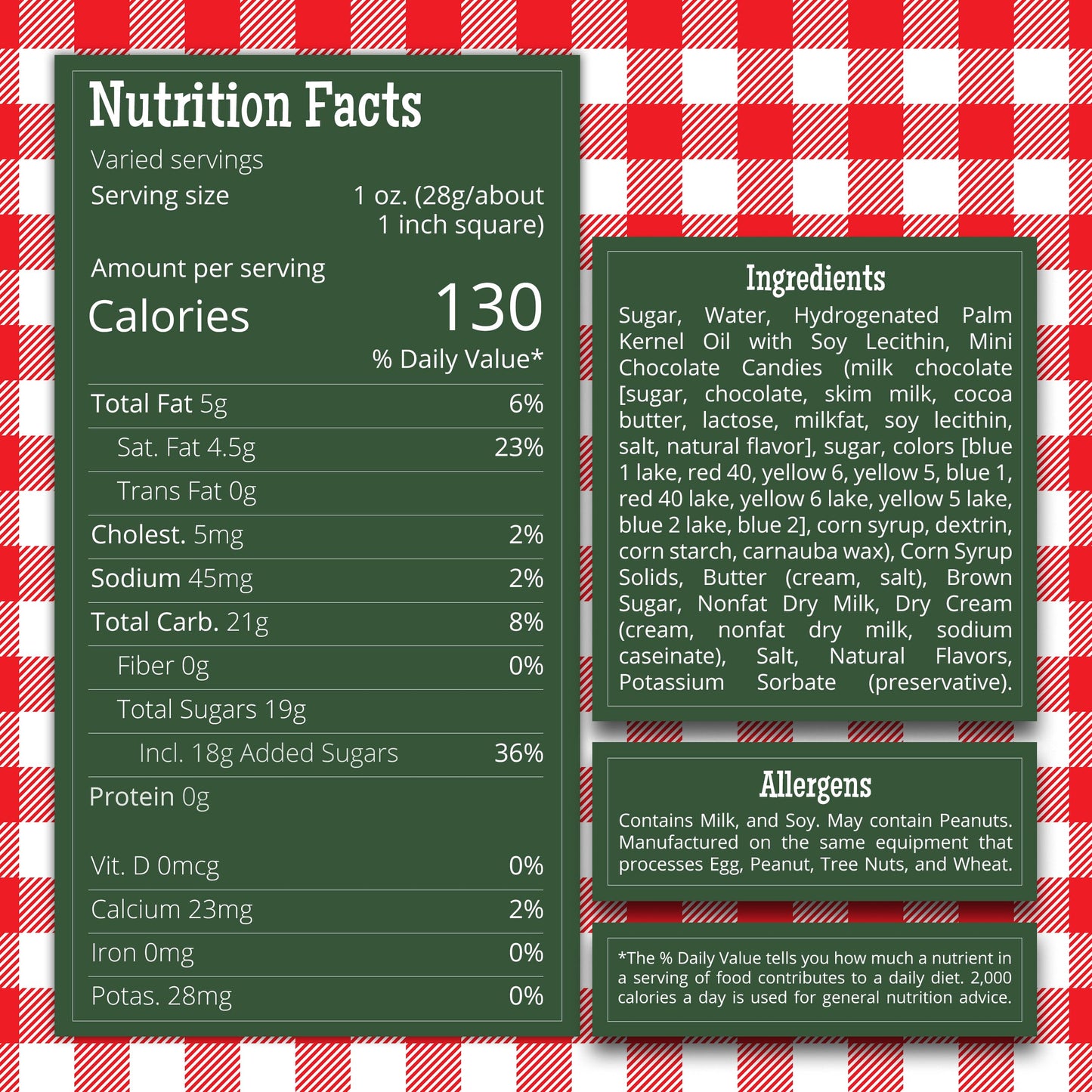 Nutrition Facts

Varied servings
Serving size 1 oz. (28g/about 1 inch square)

Amount per serving
Calories 130

% Daily Value*

Total Fat 5g 6%
Sat. Fat 4.5g 23%
Trans Fat 0g
Cholest. 5mg 2%
Sodium 45mg 2%
Total Carb. 21g 8%
Fiber 0g 0%
Total Sugars 19g
Incl. 18g Added Sugars 36%
Protein 0g

Vit. D 0mcg 0%
Calcium 23mg 2%
Iron 0mg 0%
Potas. 28mg 0%

Ingredients

Sugar, Water, Hydrogenated Palm Kernel Oil with Soy Lecithin, Mini Chocolate Candies (milk chocolate [sugar, chocolate, skim milk, cocoa butter, lactose, milkfat, soy lecithin, salt, natural flavor], sugar, colors [blue 1 lake, red 40, yellow 6, yellow 5, blue 1, red 40 lake, yellow 6 lake, yellow 5 lake, blue 2 lake, blue 2], corn syrup, dextrin, corn starch, carnauba wax), Corn Syrup Solids, Butter (cream, salt), Brown Sugar, Nonfat Dry Milk, Dry Cream (cream, nonfat dry milk, sodium caseinate), Salt, Natural Flavors, Potassium Sorbate (preservative).

Allergens

Contains Milk, and Soy. May contain Peanuts. Manufactured on the same equipment that processes Egg, Peanut, Tree Nuts, and Wheat.

*The % Daily Value tells you how much a nutrient in a serving of food contributes to a daily diet. 2,000 calories a day is used for general nutrition advice.